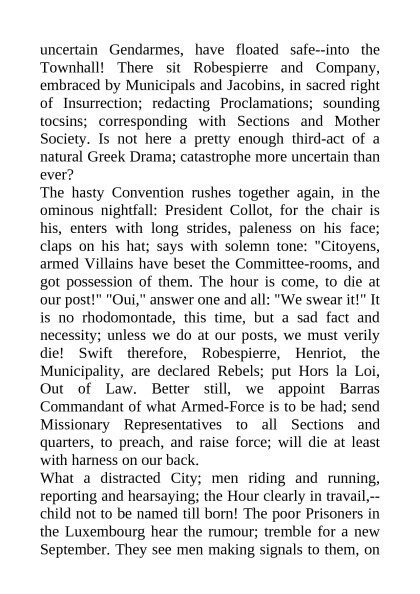 uncertain Gendarmes, have floated safe--into the Townhall! There sit Robespierre and Company, embraced by Municipals and Jacobins, in sacred right of Insurrection; redacting Proclamations; sounding tocsins; corresponding with Sections and Mother Society. Is not here a pretty enough third-act of a natural Greek Drama; catastrophe more uncertain than ever?

The hasty Convention rushes together again, in the ominous nightfall: President Collot, for the chair is his, enters with long strides, paleness on his face; claps on his hat; says with solemn tone: "Citoyens, armed Villains have beset the Committee-rooms, and got possession of them. The hour is come, to die at our post!" "Oui," answer one and all: "We swear it!" It is no rhodomontade, this time, but a sad fact and necessity; unless we do at our posts, we must verily die! Swift therefore, Robespierre, Henriot, the Municipality, are declared Rebels; put Hors la Loi, Out of Law. Better still, we appoint Barras Commandant of what Armed-Force is to be had; send Missionary Representatives to all Sections and quarters, to preach, and raise force; will die at least with harness on our back.

What a distracted City; men riding and running, reporting and hearsaying; the Hour clearly in travail,--child not to be named till born! The poor Prisoners in the Luxembourg hear the rumour; tremble for a new September. They see men making signals to them, on